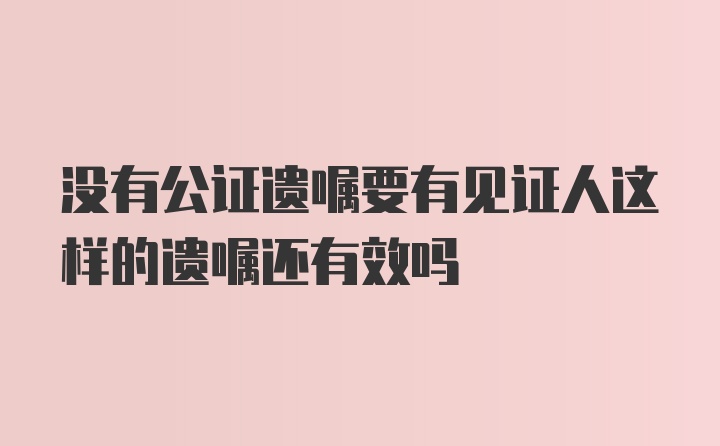 没有公证遗嘱要有见证人这样的遗嘱还有效吗